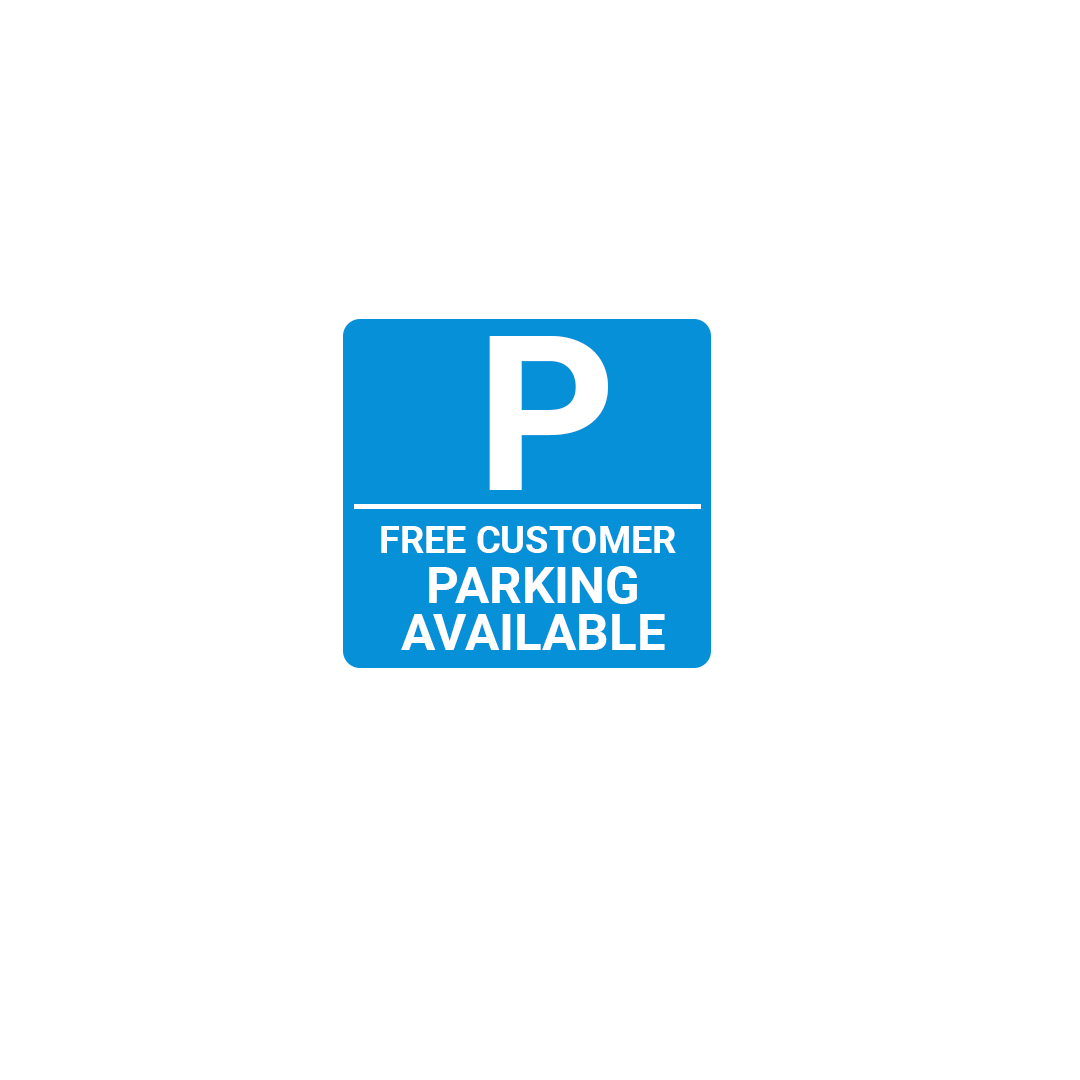 P

FREE CUSTOMER
PARKING
AVAILABLE